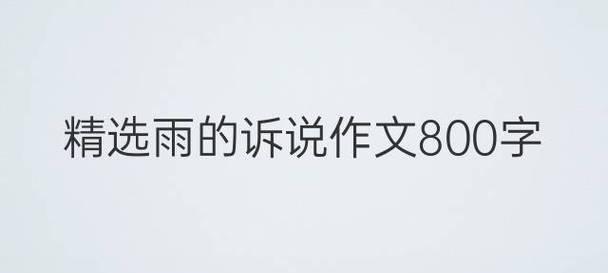 精选雨的诉说作文800字